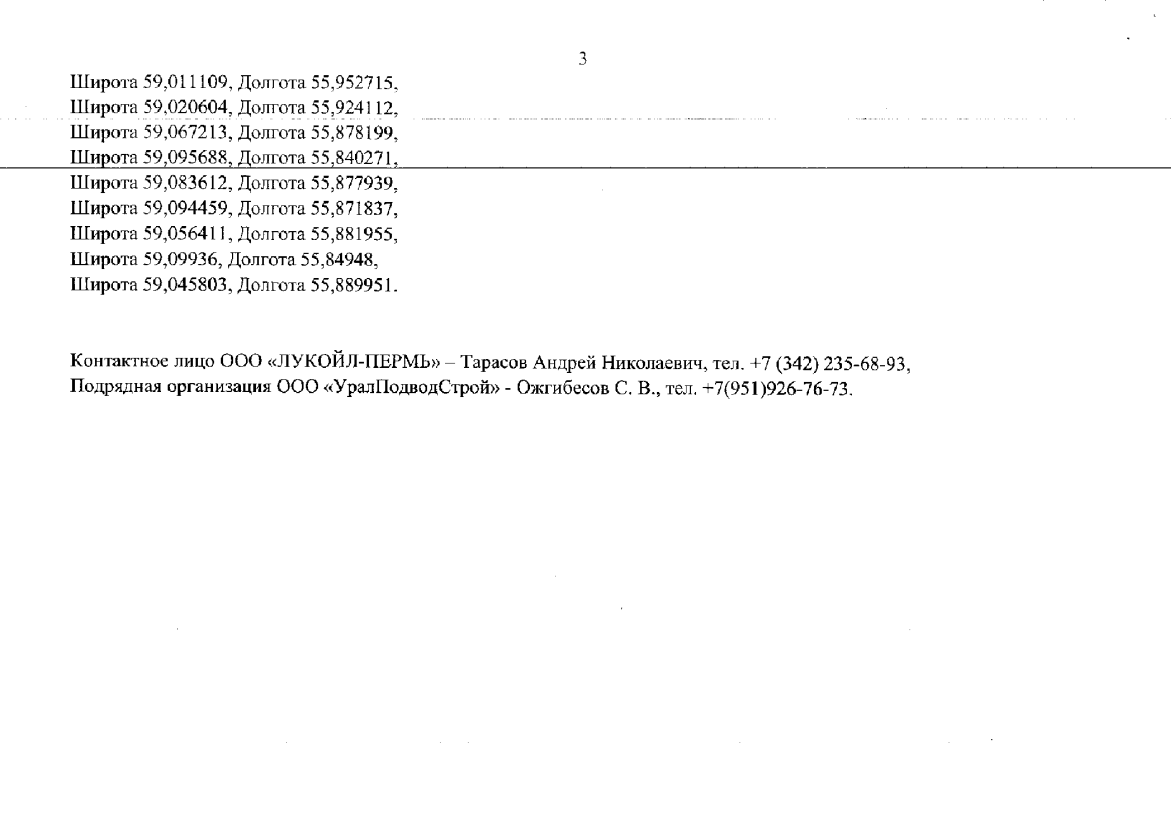 3

Широта 59,011109, Долгота 55,952715,
Широта 59,020604, Долгота 55,924112,
Широта 59,067213, Долгота 55,878199,
Широта 59,095688, Долгота 55,840271,
Широта 59,083612, Долгота 55,877939,
Широта 59,094459, Долгота 55,871837,
Широта 59,056411, Долгота 55,881955,
Широта 59,09936, Долгота 55,84948,
Широта 59,045803, Долгота 55,889951.

Контактное лицо ООО «ЛУКОЙЛ-ПЕРМЬ» – Тарасов Андрей Николаевич, тел. +7 (342) 235-68-93,
Подрядная организация ООО «УралПодводСтрой» - Ожгибесов С. В., тел. +7(951)926-76-73.